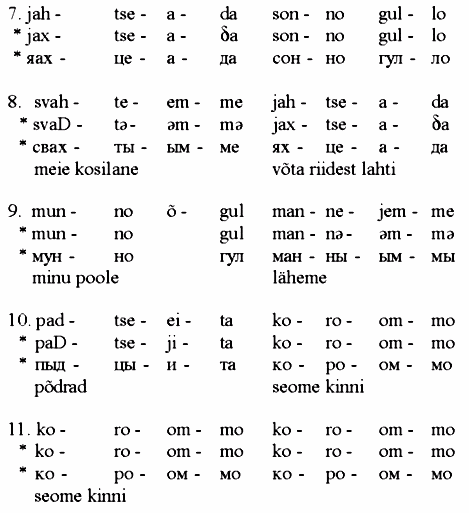 7. jah - tse - a - da son - no gul - lo
* jax - tse - a - δa son - no gul - lo
* яах - це - а - да сон - но гул - ло

8. svah - te - em - me jah - tse - a - da
* svaD - tə - əm - mə jax - tse - a - δa
* свах - ты - ым - ме ях - це - а - да
meie kosilane võta riidest lahti

9. mun - no õ - gul man - ne - jem - me
* mun - no gul man - nə - əm - mə
* мун - но гул ман - ны - ым - мы
minu poole läheme

10. pad - tse - ei - ta ko - ro - om - mo
* paD - tse - ji - ta ko - ro - om - mo
* пыд - цы - и - та ко - ро - ом - мо
põdrad seome kinni

11. ko - ro - om - mo ko - ro - om - mo
* ko - ro - om - mo ko - ro - om - mo
* ко - ро - ом - мо ко - ро - ом - мо
seome kinni